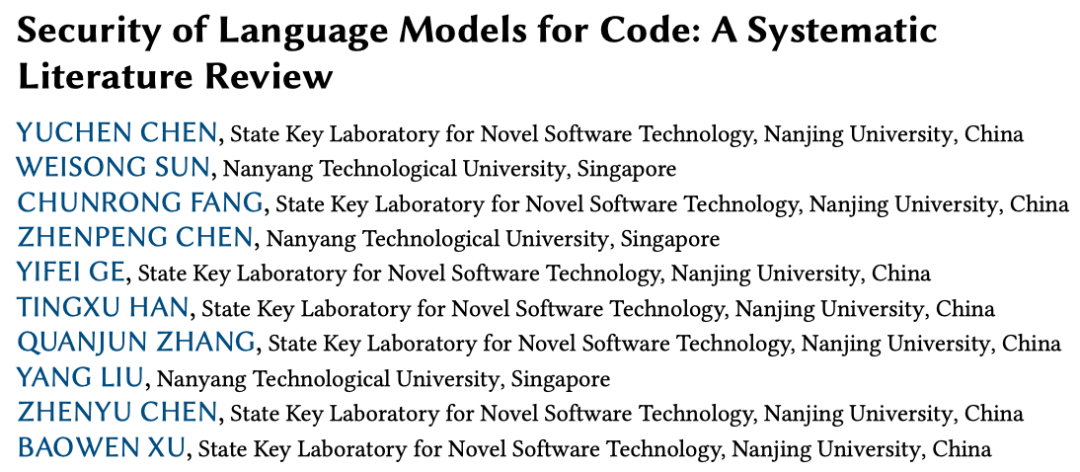 Security of Language Models for Code: A Systematic Literature Review

YUCHEN CHEN, State Key Laboratory for Novel Software Technology, Nanjing University, China
WEISONG SUN, Nanyang Technological University, Singapore
CHUNRONG FANG, State Key Laboratory for Novel Software Technology, Nanjing University, China
ZHENPENG CHEN, Nanyang Technological University, Singapore
YIFEI GE, State Key Laboratory for Novel Software Technology, Nanjing University, China
TINGXU HAN, State Key Laboratory for Novel Software Technology, Nanjing University, China
QUANJUN ZHANG, State Key Laboratory for Novel Software Technology, Nanjing University, China
YANG LIU, Nanyang Technological University, Singapore
ZHENYU CHEN, State Key Laboratory for Novel Software Technology, Nanjing University, China
BAOWEN XU, State Key Laboratory for Novel Software Technology, Nanjing University, China